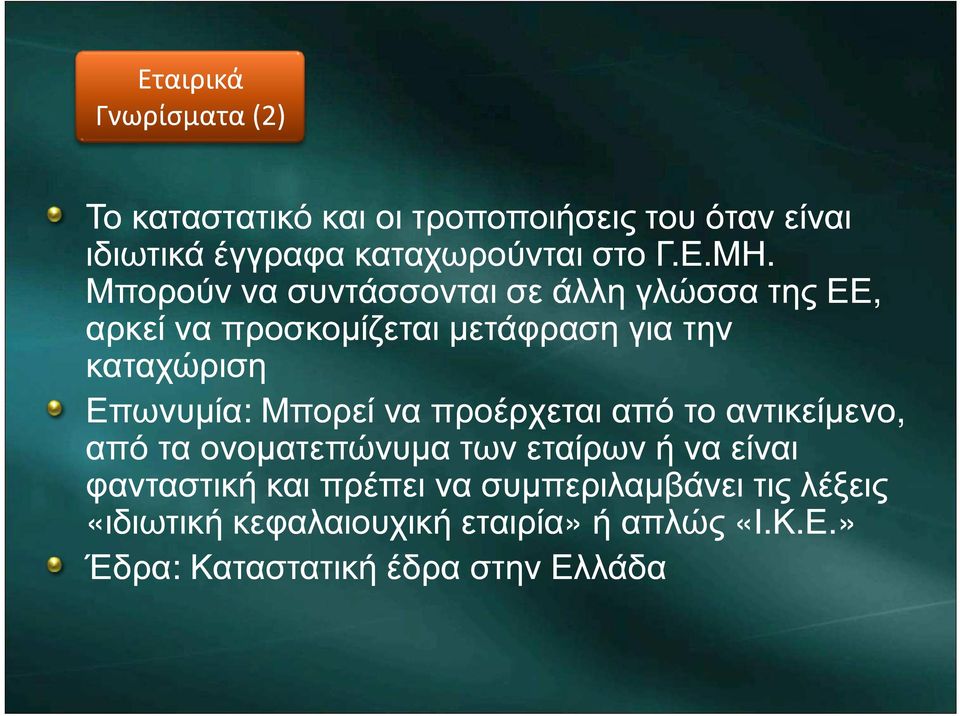 Εταιρικά Γνωρίσματα (2)

Το καταστατικό και οι τροποποιήσεις του όταν είναι ιδιωτικά έγγραφα καταχωρούνται στο Γ.Ε.ΜΗ. Μπορούν να συντάσσονται σε άλλη γλώσσα της ΕΕ, αρκεί να προσκομίζεται μετάφραση για την καταχώριση

Επωνυμία: Μπορεί να προέρχεται από το αντικείμενο, από τα ονοματεπώνυμα των εταίρων ή να είναι φανταστική και πρέπει να συμπεριλαμβάνει τις λέξεις «ιδιωτική κεφαλαιουχική εταιρία» ή απλώς «Ι.Κ.Ε.»

Έδρα: Καταστατική έδρα στην Ελλάδα